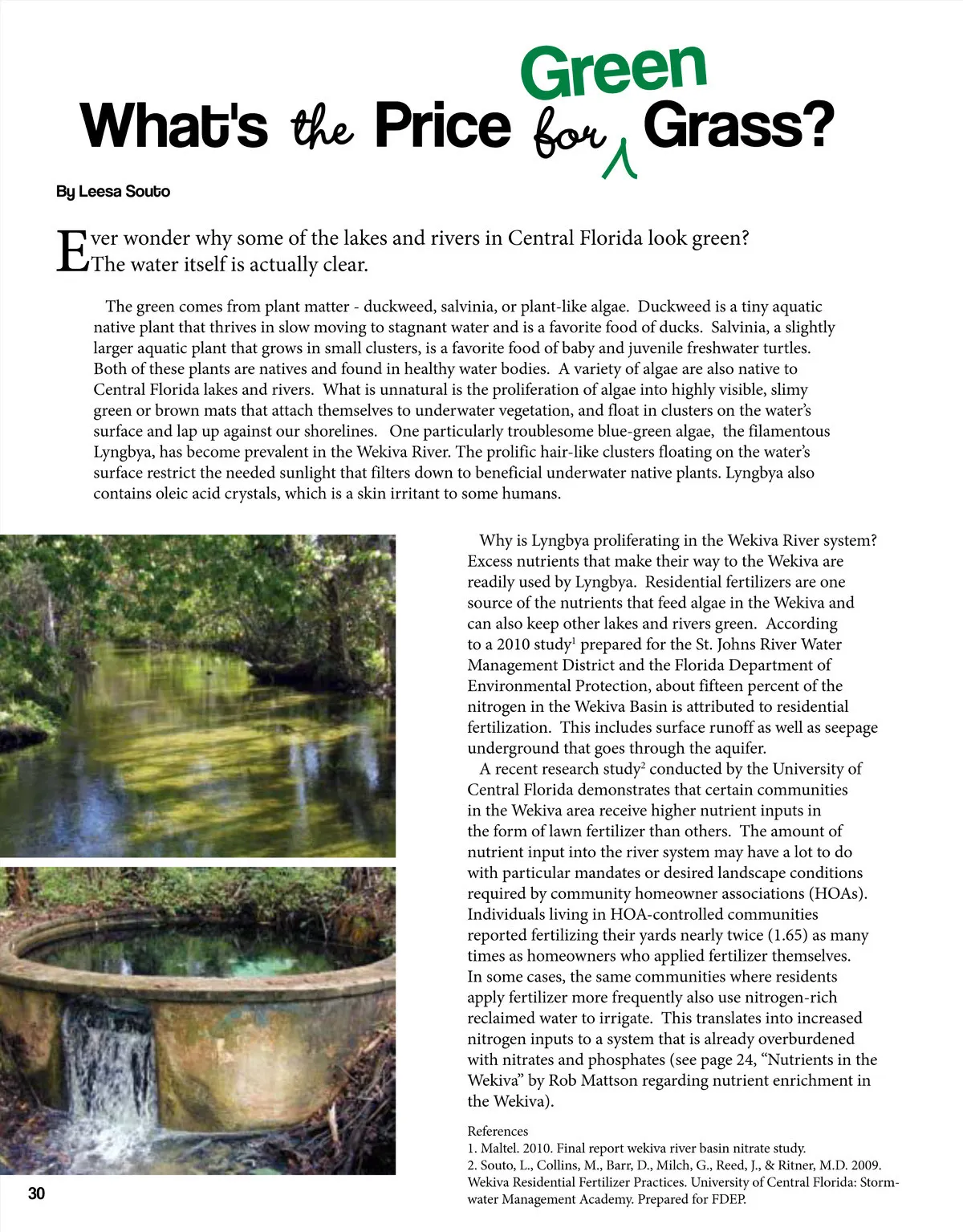 What's the Price for Green Grass?

By Leesa Souto

Ever wonder why some of the lakes and rivers in Central Florida look green? The water itself is actually clear.

The green comes from plant matter - duckweed, salvinia, or plant-like algae. Duckweed is a tiny aquatic native plant that thrives in slow moving to stagnant water and is a favorite food of ducks. Salvinia, a slightly larger aquatic plant that grows in small clusters, is a favorite food of baby and juvenile freshwater turtles. Both of these plants are natives and found in healthy water bodies. A variety of algae are also native to Central Florida lakes and rivers. What is unnatural is the proliferation of algae into highly visible, slimy green or brown mats that attach themselves to underwater vegetation, and float in clusters on the water's surface and lap up against our shorelines. One particularly troublesome blue-green algae, the filamentous Lyngbya, has become prevalent in the Wekiva River. The prolific hair-like clusters floating on the water's surface restrict the needed sunlight that filters down to beneficial underwater native plants. Lyngbya also contains oleic acid crystals, which is a skin irritant to some humans.

Why is Lyngbya proliferating in the Wekiva River system? Excess nutrients that make their way to the Wekiva are readily used by Lyngbya. Residential fertilizers are one source of the nutrients that feed algae in the Wekiva and can also keep other lakes and rivers green. According to a 2010 study$^1$ prepared for the St. Johns River Water Management District and the Florida Department of Environmental Protection, about fifteen percent of the nitrogen in the Wekiva Basin is attributed to residential fertilization. This includes surface runoff as well as seepage underground that goes through the aquifer.
A recent research study$^2$ conducted by the University of Central Florida demonstrates that certain communities in the Wekiva area receive higher nutrient inputs in the form of lawn fertilizer than others. The amount of nutrient input into the river system may have a lot to do with particular mandates or desired landscape conditions required by community homeowner associations (HOAs). Individuals living in HOA-controlled communities reported fertilizing their yards nearly twice (1.65) as many times as homeowners who applied fertilizer themselves. In some cases, the same communities where residents apply fertilizer more frequently also use nitrogen-rich reclaimed water to irrigate. This translates into increased nitrogen inputs to a system that is already overburdened with nitrates and phosphates (see page 24, "Nutrients in the Wekiva" by Rob Mattson regarding nutrient enrichment in the Wekiva).

References
1. Maltel. 2010. Final report wekiva river basin nitrate study.
2. Souto, L., Collins, M., Barr, D., Milch, G., Reed, J., & Ritner, M.D. 2009. Wekiva Residential Fertilizer Practices. University of Central Florida: Stormwater Management Academy. Prepared for FDEP.

30